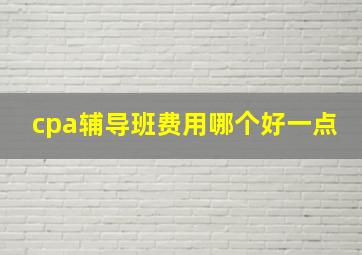 cpa辅导班费用哪个好一点